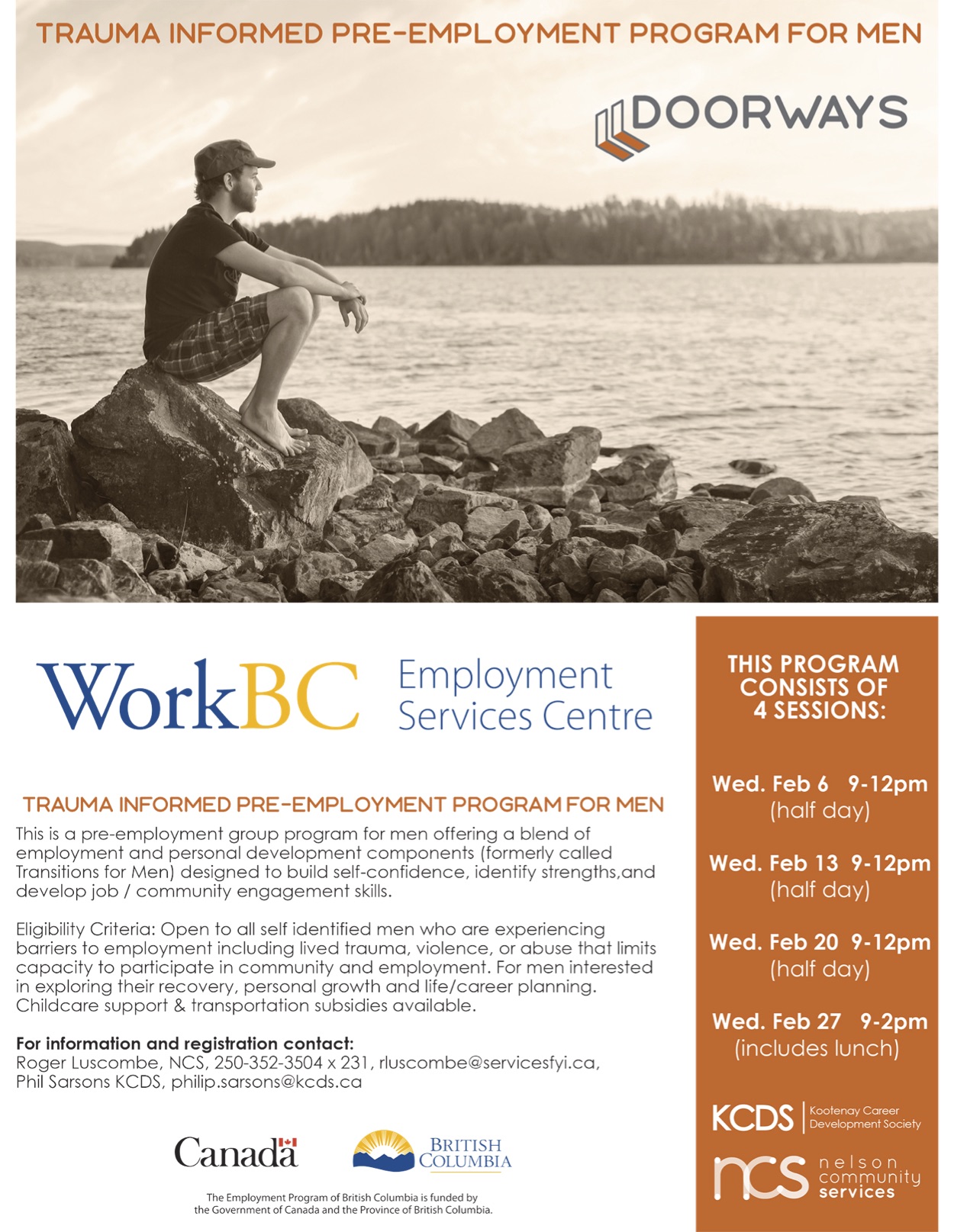 TRAUMA INFORMED PRE-EMPLOYMENT PROGRAM FOR MEN

DOORWAYS

WorkBC Employment Services Centre

TRAUMA INFORMED PRE-EMPLOYMENT PROGRAM FOR MEN

This is a pre-employment group program for men offering a blend of employment and personal development components (formerly called Transitions for Men) designed to build self-confidence, identify strengths,and develop job / community engagement skills.

Eligibility Criteria: Open to all self identified men who are experiencing barriers to employment including lived trauma, violence, or abuse that limits capacity to participate in community and employment. For men interested in exploring their recovery, personal growth and life/career planning. Childcare support & transportation subsidies available.

For information and registration contact:
Roger Luscombe, NCS, 250-352-3504 x 231, rluscombe@servicesfyi.ca,
Phil Sarsons KCDS, philip.sarsons@kcds.ca

Canada

BRITISH COLUMBIA

The Employment Program of British Columbia is funded by the Government of Canada and the Province of British Columbia.

THIS PROGRAM CONSISTS OF 4 SESSIONS:

Wed. Feb 6 9-12pm
(half day)

Wed. Feb 13 9-12pm
(half day)

Wed. Feb 20 9-12pm
(half day)

Wed. Feb 27 9-2pm
(includes lunch)

KCDS Kootenay Career Development Society

ncs nelson community services